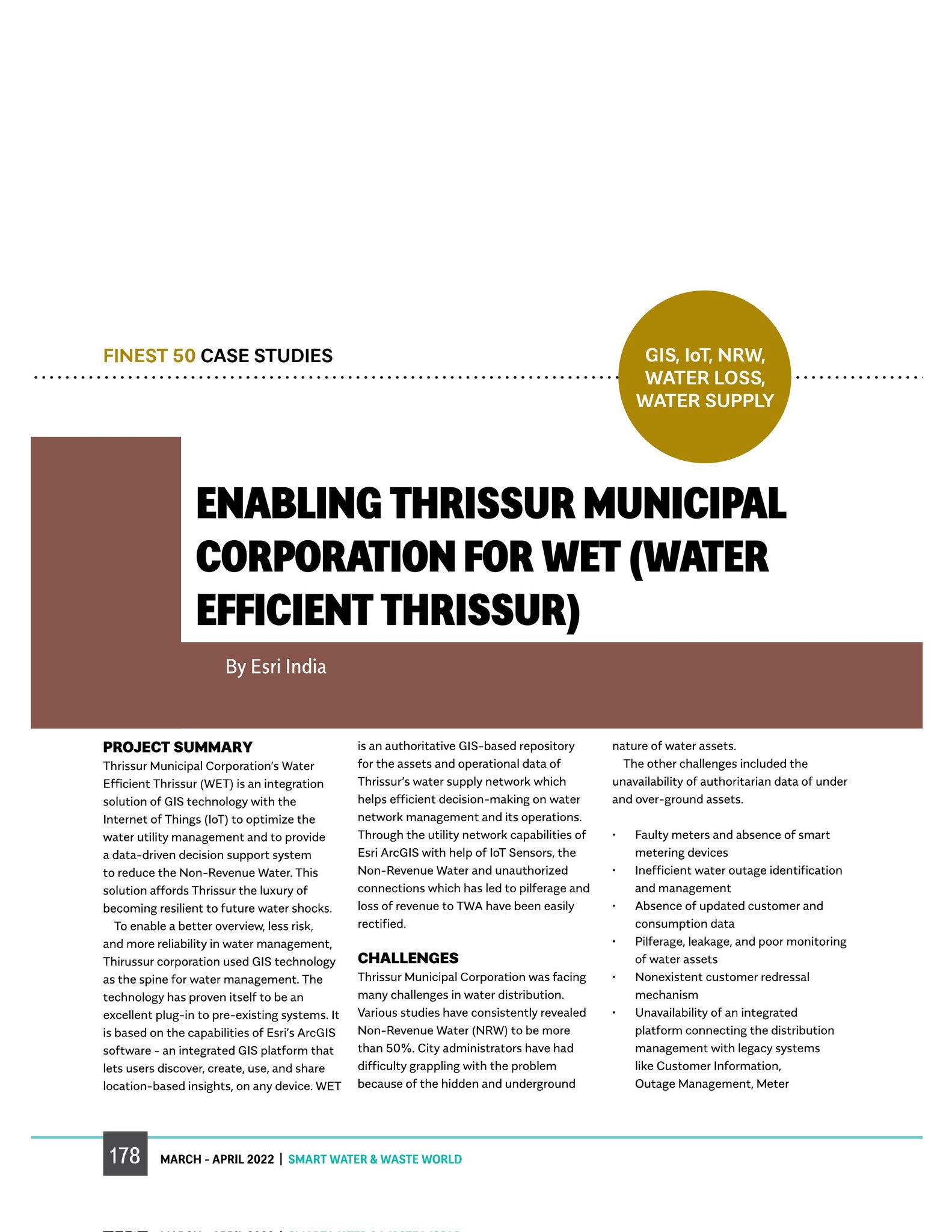 FINEST 50 CASE STUDIES

GIS, IoT, NRW, WATER LOSS, WATER SUPPLY

ENABLING THRISSUR MUNICIPAL CORPORATION FOR WET (WATER EFFICIENT THRISSUR)

By Esri India

PROJECT SUMMARY

Thrissur Municipal Corporation's Water Efficient Thrissur (WET) is an integration solution of GIS technology with the Internet of Things (IoT) to optimize the water utility management and to provide a data-driven decision support system to reduce the Non-Revenue Water. This solution affords Thrissur the luxury of becoming resilient to future water shocks.

To enable a better overview, less risk, and more reliability in water management, Thirussur corporation used GIS technology as the spine for water management. The technology has proven itself to be an excellent plug-in to pre-existing systems. It is based on the capabilities of Esri's ArcGIS software - an integrated GIS platform that lets users discover, create, use, and share location-based insights, on any device. WET is an authoritative GIS-based repository for the assets and operational data of Thrissur's water supply network which helps efficient decision-making on water network management and its operations. Through the utility network capabilities of Esri ArcGIS with help of IoT Sensors, the Non-Revenue Water and unauthorized connections which has led to pilferage and loss of revenue to TWA have been easily rectified.

CHALLENGES

Thrissur Municipal Corporation was facing many challenges in water distribution. Various studies have consistently revealed Non-Revenue Water (NRW) to be more than 50%. City administrators have had difficulty grappling with the problem because of the hidden and underground nature of water assets.

The other challenges included the unavailability of authoritarian data of under and over-ground assets.

• Faulty meters and absence of smart metering devices
• Inefficient water outage identification and management
• Absence of updated customer and consumption data
• Pilferage, leakage, and poor monitoring of water assets
• Nonexistent customer redressal mechanism
• Unavailability of an integrated platform connecting the distribution management with legacy systems like Customer Information, Outage Management, Meter

178 MARCH - APRIL 2022 | SMART WATER & WASTE WORLD